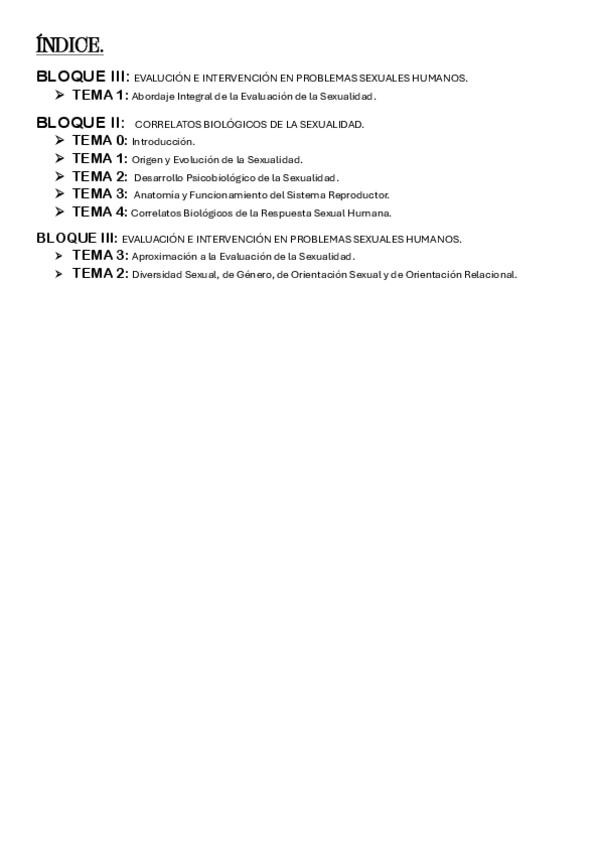 ÍNDICE.

BLOQUE III: EVALUCIÓN E INTERVENCIÓN EN PROBLEMAS SEXUALES HUMANOS.

➢ TEMA 1: Abordaje Integral de la Evaluación de la Sexualidad.

BLOQUE II: CORRELATOS BIOLÓGICOS DE LA SEXUALIDAD.

➢ TEMA 0: Introducción.
➢ TEMA 1: Origen y Evolución de la Sexualidad.
➢ TEMA 2: Desarrollo Psicobiológico de la Sexualidad.
➢ TEMA 3: Anatomía y Funcionamiento del Sistema Reproductor.
➢ TEMA 4: Correlatos Biológicos de la Respuesta Sexual Humana.

BLOQUE III: EVALUACIÓN E INTERVENCIÓN EN PROBLEMAS SEXUALES HUMANOS.

➢ TEMA 3: Aproximación a la Evaluación de la Sexualidad.
➢ TEMA 2: Diversidad Sexual, de Género, de Orientación Sexual y de Orientación Relacional.